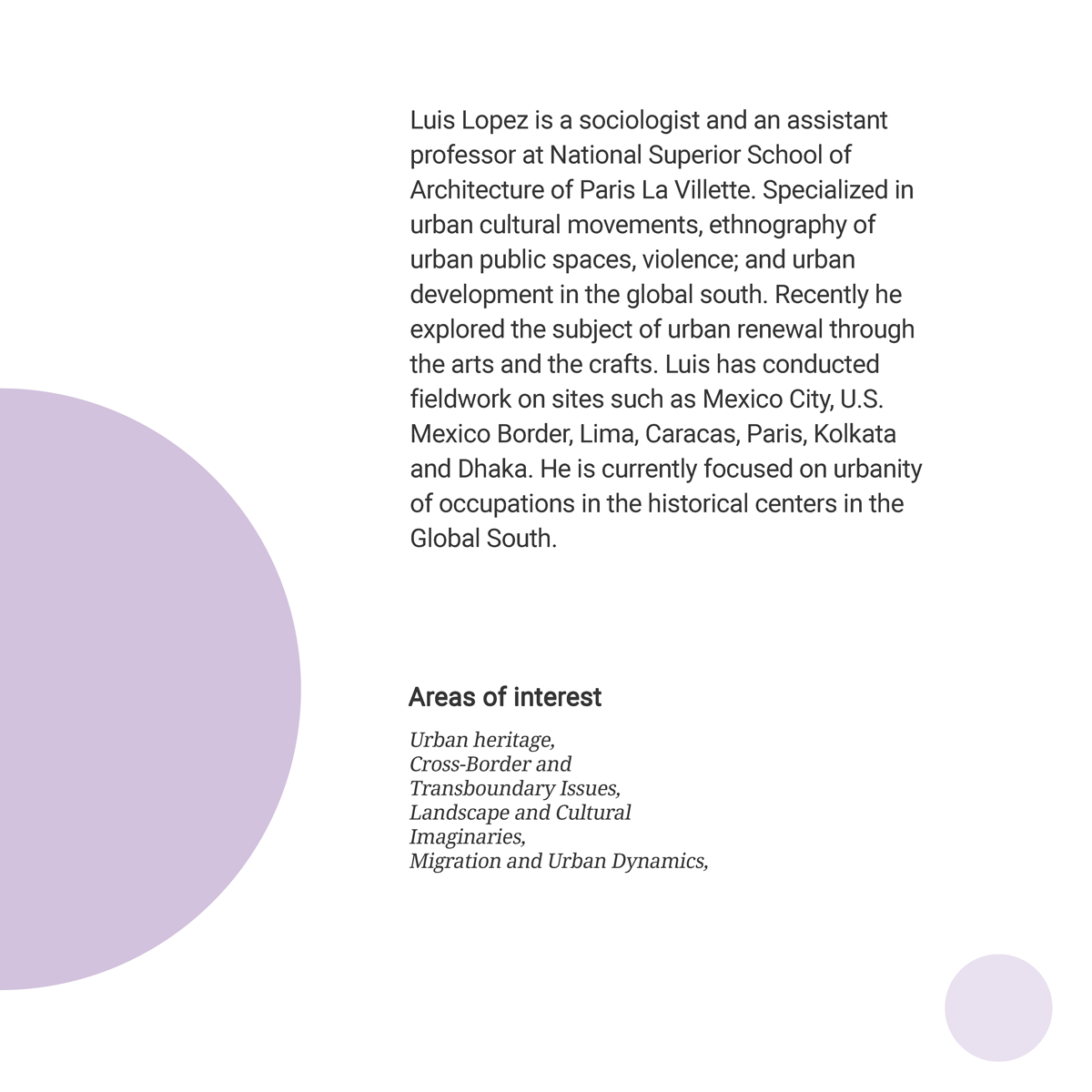 Luis Lopez is a sociologist and an assistant professor at National Superior School of Architecture of Paris La Villette. Specialized in urban cultural movements, ethnography of urban public spaces, violence; and urban development in the global south. Recently he explored the subject of urban renewal through the arts and the crafts. Luis has conducted fieldwork on sites such as Mexico City, U.S. Mexico Border, Lima, Caracas, Paris, Kolkata and Dhaka. He is currently focused on urbanity of occupations in the historical centers in the Global South.

Areas of interest

Urban heritage,
Cross-Border and Transboundary Issues,
Landscape and Cultural Imaginaries,
Migration and Urban Dynamics,